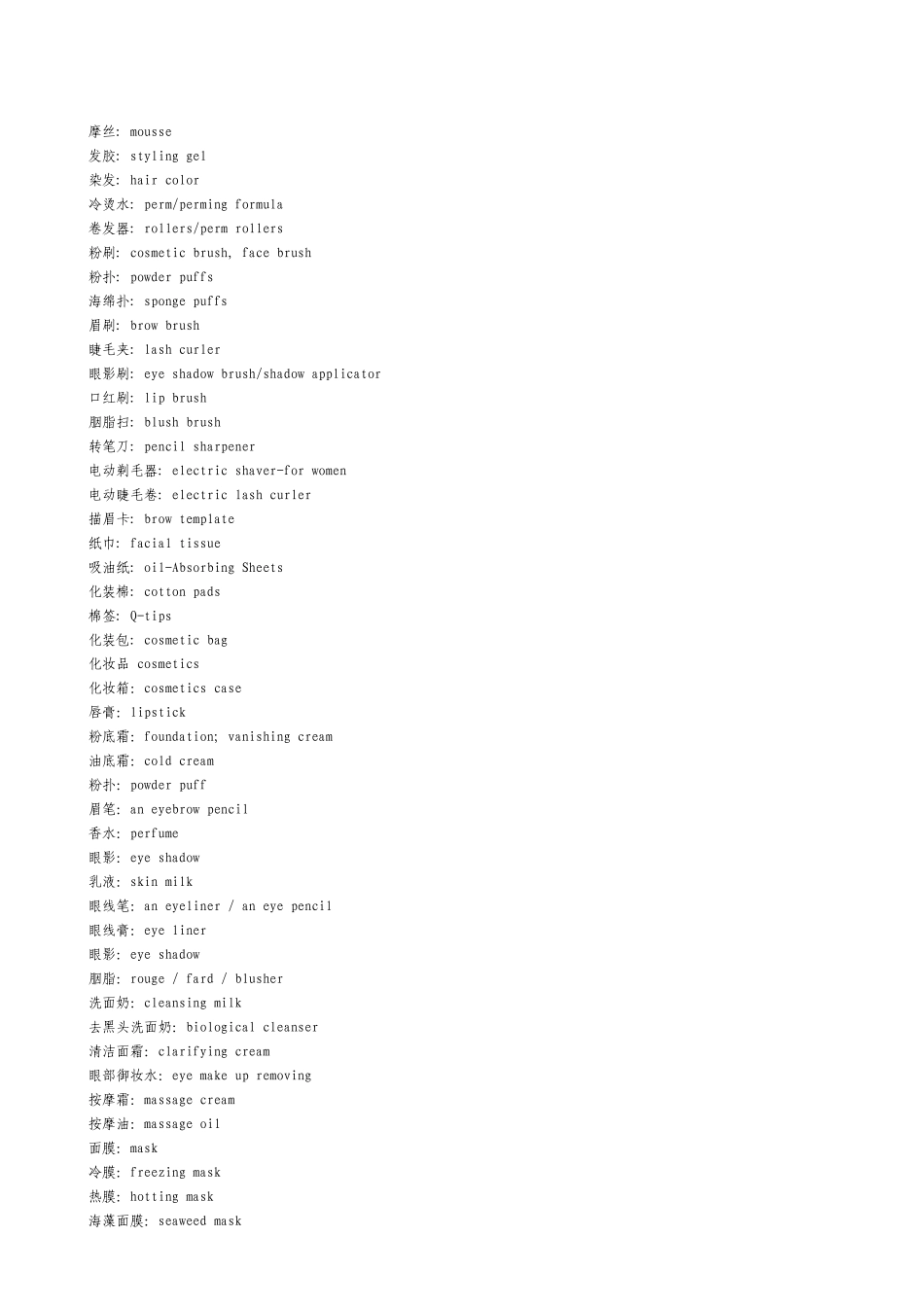 摩丝: mousse
发胶: styling gel
染发: hair color
冷烫水: perm/perming formula
卷发器: rollers/perm rollers
粉刷: cosmetic brush, face brush
粉扑: powder puffs
海绵扑: sponge puffs
眉刷: brow brush
睫毛夹: lash curler
眼影刷: eye shadow brush/shadow applicator
口红刷: lip brush
胭脂扫: blush brush
转笔刀: pencil sharpener
电动剃毛器: electric shaver-for women
电动睫毛卷: electric lash curler
描眉卡: brow template
纸巾: facial tissue
吸油纸: oil-Absorbing Sheets
化装棉: cotton pads
棉签: Q-tips
化装包: cosmetic bag
化妆品 cosmetics
化妆箱: cosmetics case
唇膏: lipstick
粉底霜: foundation; vanishing cream
油底霜: cold cream
粉扑: powder puff
眉笔: an eyebrow pencil
香水: perfume
眼影: eye shadow
乳液: skin milk
眼线笔: an eyeliner / an eye pencil
眼线膏: eye liner
眼影: eye shadow
胭脂: rouge / fard / blusher
洗面奶: cleansing milk
去黑头洗面奶: biological cleanser
清洁面霜: clarifying cream
眼部御妆水: eye make up removing
按摩霜: massage cream
按摩油: massage oil
面膜: mask
冷膜: freezing mask
热膜: hotting mask
海藻面膜: seaweed mask